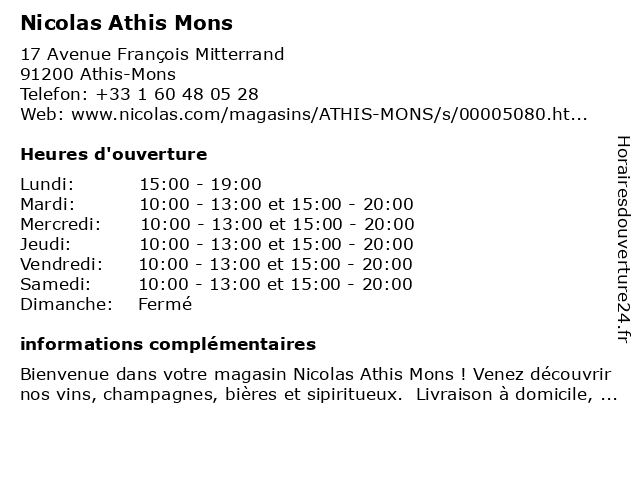 Nicolas Athis Mons

17 Avenue François Mitterrand
91200 Athis-Mons
Telefon: +33 1 60 48 05 28
Web: www.nicolas.com/magasins/ATHIS-MONS/s/00005080.ht...

Heures d'ouverture

| | |
|---|---|
| Lundi: | 15:00 - 19:00 |
| Mardi: | 10:00 - 13:00 et 15:00 - 20:00 |
| Mercredi: | 10:00 - 13:00 et 15:00 - 20:00 |
| Jeudi: | 10:00 - 13:00 et 15:00 - 20:00 |
| Vendredi: | 10:00 - 13:00 et 15:00 - 20:00 |
| Samedi: | 10:00 - 13:00 et 15:00 - 20:00 |
| Dimanche: | Fermé |

informations complémentaires

Bienvenue dans votre magasin Nicolas Athis Mons ! Venez découvrir nos vins, champagnes, bières et sipiritueux. Livraison à domicile, ...

Horairesdouverture24.fr